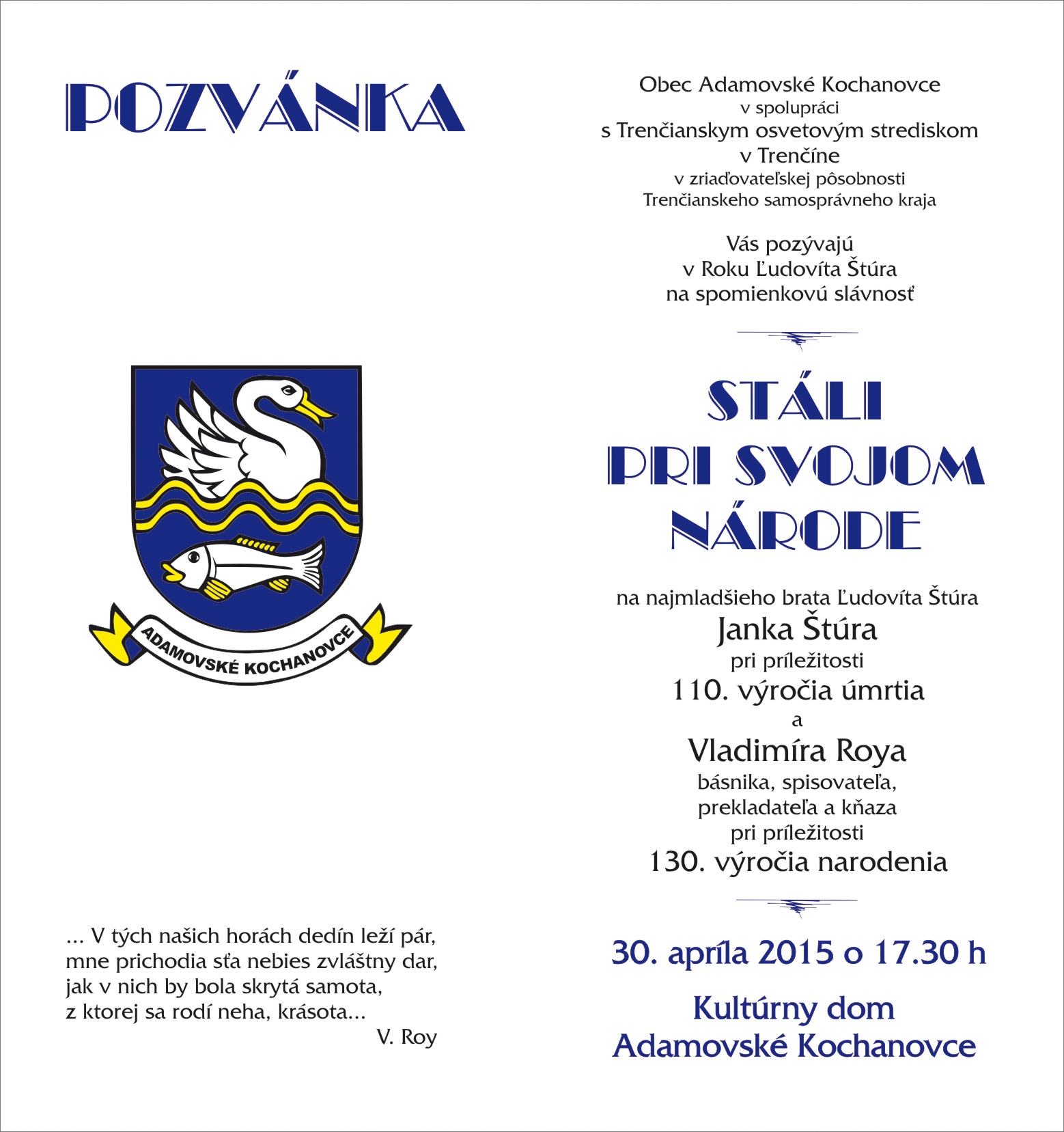 POZVÁNKA

ADAMOVSKÉ KOCHANOVCE

... V tých našich horách dedín leží pár,
mne prichodia sťa nebies zvláštny dar,
jak v nich by bola skrytá samota,
z ktorej sa rodí neha, krásota...
V. Roy

Obec Adamovské Kochanovce
v spolupráci
s Trenčianskym osvetovým strediskom
v Trenčíne
v zriaďovateľskej pôsobnosti
Trenčianskeho samosprávneho kraja

Vás pozývajú
v Roku Ľudovíta Štúra
na spomienkovú slávnosť

STÁLI
PRI SVOJOM
NÁRODE

na najmladšieho brata Ľudovíta Štúra
Janka Štúra
pri príležitosti
110. výročia úmrtia
a
Vladimíra Roya
básnika, spisovateľa,
prekladateľa a kňaza
pri príležitosti
130. výročia narodenia

30. apríla 2015 o 17.30 h

Kultúrny dom
Adamovské Kochanovce